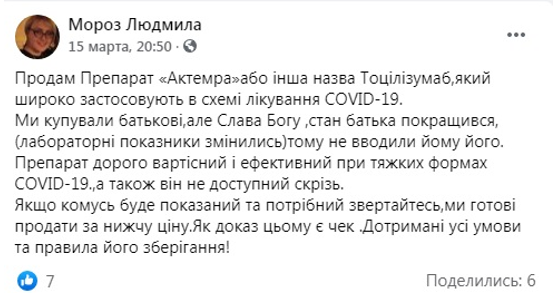 Мороз Людмила
15 марта, 20:50 ·

Продам Препарат «Актемра»або інша назва Тоцілізумаб,який широко застосовують в схемі лікування COVID-19.
Ми купували батькові,але Слава Богу ,стан батька покращився, (лабораторні показники змінились)тому не вводили йому його.
Препарат дорого вартісний і ефективний при тяжких формах COVID-19.,а також він не доступний скрізь.
Якщо комусь буде показаний та потрібний звертайтесь,ми готові продати за нижчу ціну.Як доказ цьому є чек .Дотримані усі умови та правила його зберігання!

7

Поделились: 6